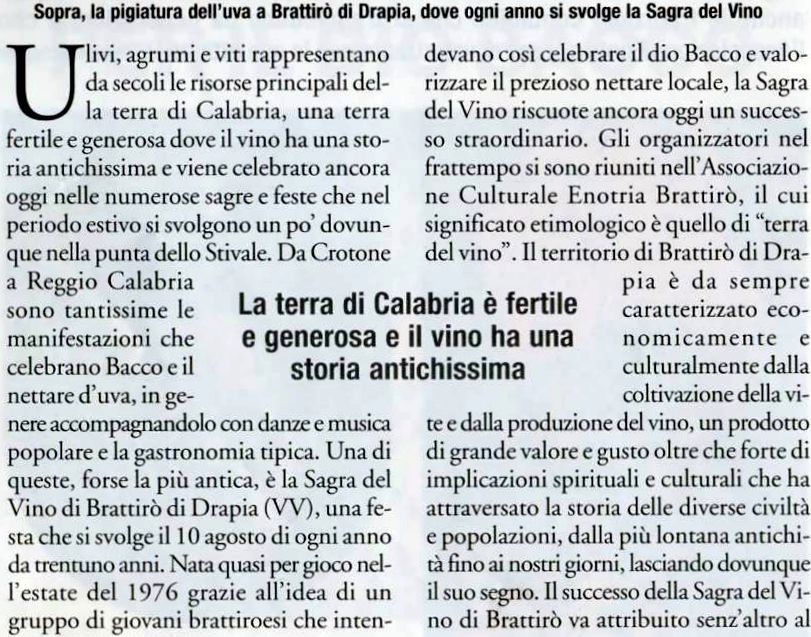 Sopra, la pigiatura dell'uva a Brattirò di Drapia, dove ogni anno si svolge la Sagra del Vino

Ulivi, agrumi e viti rappresentano da secoli le risorse principali della terra di Calabria, una terra fertile e generosa dove il vino ha una storia antichissima e viene celebrato ancora oggi nelle numerose sagre e feste che nel periodo estivo si svolgono un po' dovunque nella punta dello Stivale. Da Crotone a Reggio Calabria sono tantissime le manifestazioni che celebrano Bacco e il nettare d'uva, in genere accompagnandolo con danze e musica popolare e la gastronomia tipica. Una di queste, forse la più antica, è la Sagra del Vino di Brattirò di Drapia (VV), una festa che si svolge il 10 agosto di ogni anno da trentuno anni. Nata quasi per gioco nell'estate del 1976 grazie all'idea di un gruppo di giovani brattiroesi che intendevano così celebrare il dio Bacco e valorizzare il prezioso nettare locale, la Sagra del Vino riscuote ancora oggi un successo straordinario. Gli organizzatori nel frattempo si sono riuniti nell'Associazione Culturale Enotria Brattirò, il cui significato etimologico è quello di "terra del vino". Il territorio di Brattirò di Drapia è da sempre caratterizzato economicamente e culturalmente dalla coltivazione della vite e dalla produzione del vino, un prodotto di grande valore e gusto oltre che forte di implicazioni spirituali e culturali che ha attraversato la storia delle diverse civiltà e popolazioni, dalla più lontana antichità fino ai nostri giorni, lasciando dovunque il suo segno. Il successo della Sagra del Vino di Brattirò va attribuito senz'altro al

La terra di Calabria è fertile e generosa e il vino ha una storia antichissima